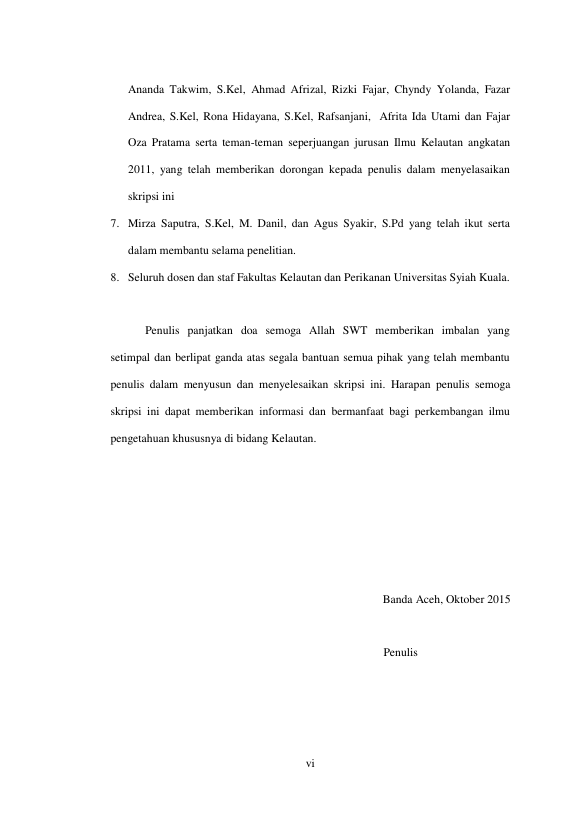 Ananda Takwim, S.Kel, Ahmad Afrizal, Rizki Fajar, Chyndy Yolanda, Fazar Andrea, S.Kel, Rona Hidayana, S.Kel, Rafsanjani, Afrita Ida Utami dan Fajar Oza Pratama serta teman-teman seperjuangan jurusan Ilmu Kelautan angkatan 2011, yang telah memberikan dorongan kepada penulis dalam menyelasaikan skripsi ini

7. Mirza Saputra, S.Kel, M. Danil, dan Agus Syakir, S.Pd yang telah ikut serta dalam membantu selama penelitian.

8. Seluruh dosen dan staf Fakultas Kelautan dan Perikanan Universitas Syiah Kuala.

Penulis panjatkan doa semoga Allah SWT memberikan imbalan yang setimpal dan berlipat ganda atas segala bantuan semua pihak yang telah membantu penulis dalam menyusun dan menyelesaikan skripsi ini. Harapan penulis semoga skripsi ini dapat memberikan informasi dan bermanfaat bagi perkembangan ilmu pengetahuan khususnya di bidang Kelautan.

Banda Aceh, Oktober 2015

Penulis

vi